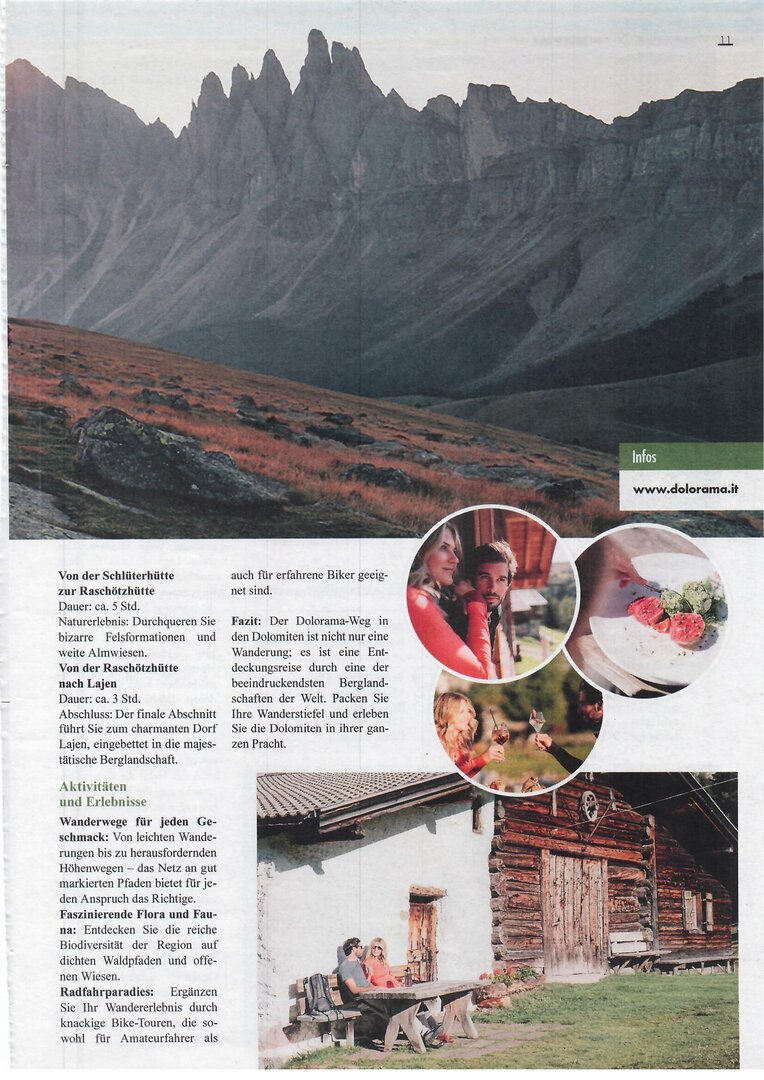 11

Infos

www.dolorama.it

Von der Schlüterhütte zur Raschötzhütte
Dauer: ca. 5 Std.
Naturerlebnis: Durchqueren Sie bizarre Felsformationen und weite Almwiesen.
Von der Raschötzhütte nach Lajen
Dauer: ca. 3 Std.
Abschluss: Der finale Abschnitt führt Sie zum charmanten Dorf Lajen, eingebettet in die majestätische Berglandschaft.

Aktivitäten und Erlebnisse

Wanderwege für jeden Geschmack: Von leichten Wanderungen bis zu herausfordernden Höhenwegen – das Netz an gut markierten Pfaden bietet für jeden Anspruch das Richtige.
Faszinierende Flora und Fauna: Entdecken Sie die reiche Biodiversität der Region auf dichten Waldpfaden und offenen Wiesen.
Radfahrparadies: Ergänzen Sie Ihr Wandererlebnis durch knackige Bike-Touren, die sowohl für Amateurfahrer als auch für erfahrene Biker geeignet sind.

Fazit: Der Dolorama-Weg in den Dolomiten ist nicht nur eine Wanderung; es ist eine Entdeckungsreise durch eine der beeindruckendsten Berglandschaften der Welt. Packen Sie Ihre Wanderstiefel und erleben Sie die Dolomiten in ihrer ganzen Pracht.